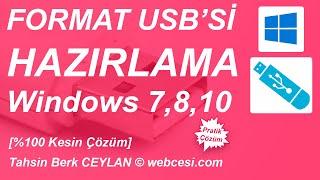 FORMAT USB'Sİ

HAZIRLAMA

Windows 7,8,10

Pratik Çözüm

[%100 Kesin Çözüm]

Tahsin Berk CEYLAN © webcesi.com